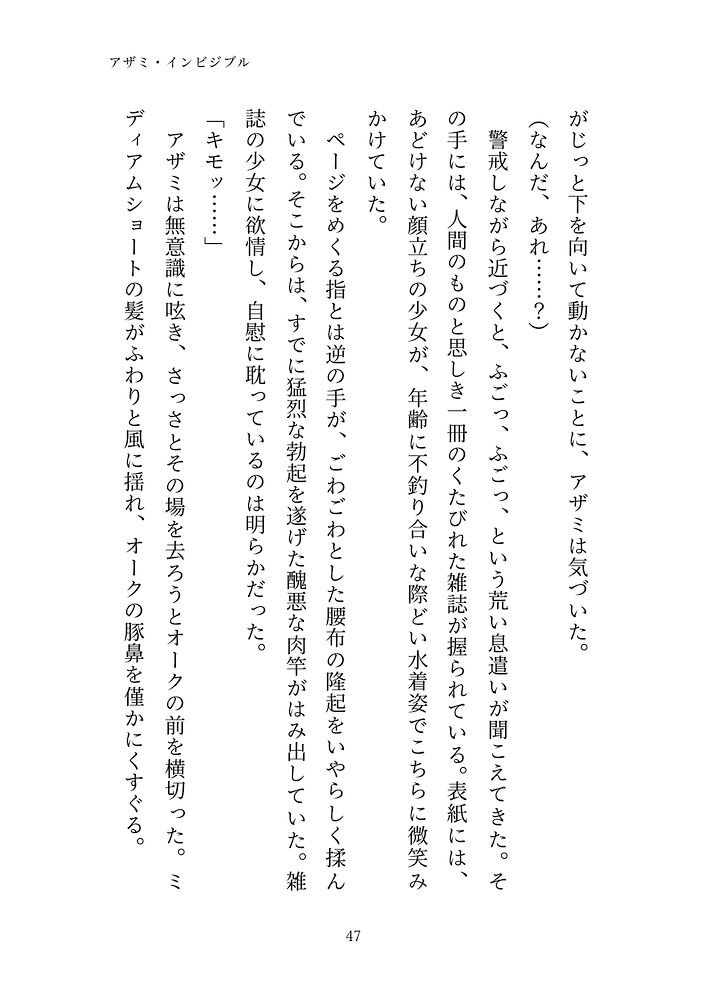 アザミ・インビジブル

がじっと下を向いて動かないことに、アザミは気づいた。

（なんだ、あれ……？）

警戒しながら近づくと、ふごっ、ふごっ、という荒い息遣いが聞こえてきた。その手には、人間のものと思しき一冊のくたびれた雑誌が握られている。表紙には、あどけない顔立ちの少女が、年齢に不釣り合いな際どい水着姿でこちらに微笑みかけていた。

ページをめくる指とは逆の手が、ごわごわとした腰布の隆起をいやらしく揉んでいる。そこからは、すでに猛烈な勃起を遂げた醜悪な肉竿がはみ出していた。雑誌の少女に欲情し、自慰に耽っているのは明らかだった。

「キモッ……」

アザミは無意識に呟き、さっさとその場を去ろうとオークの前を横切った。ミディアムショートの髪がふわりと風に揺れ、オークの豚鼻を僅かにくすぐる。

47